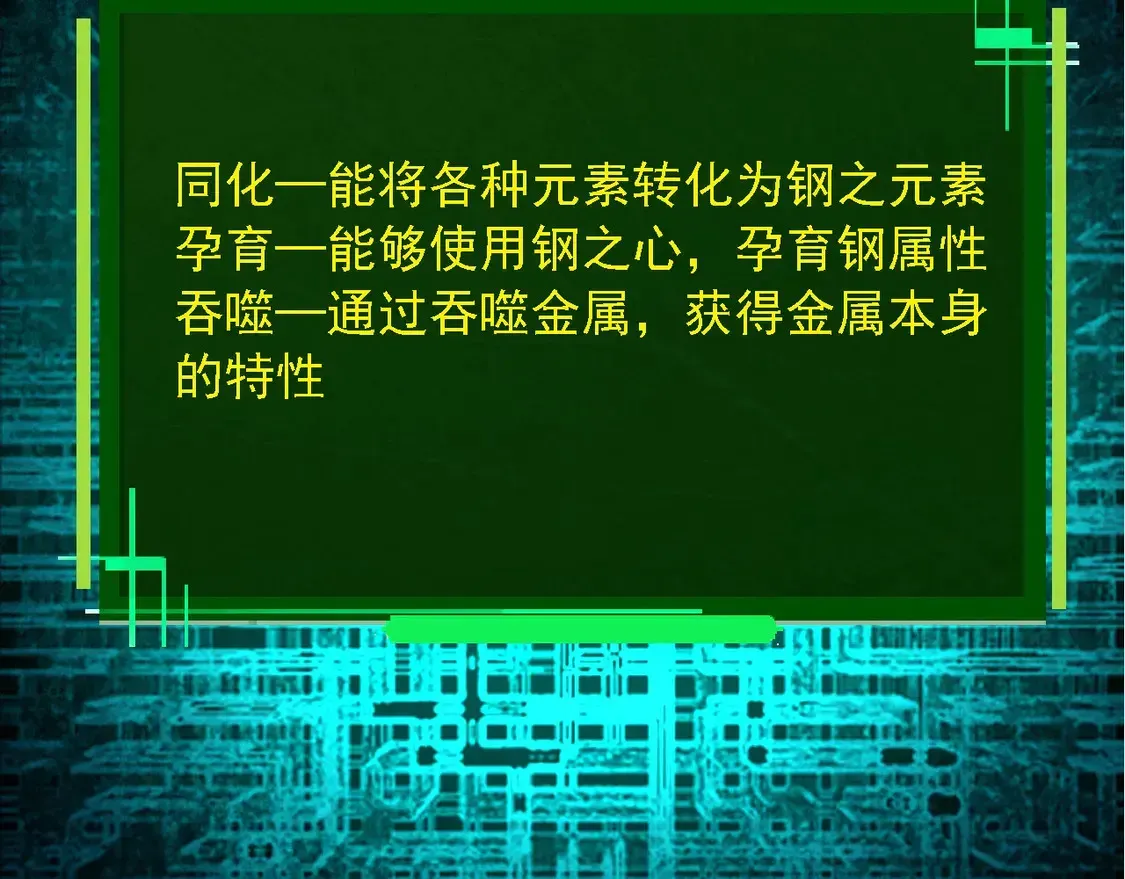 同化—能将各种元素转化为钢之元素
孕育—能够使用钢之心，孕育钢属性
吞噬—通过吞噬金属，获得金属本身的特性